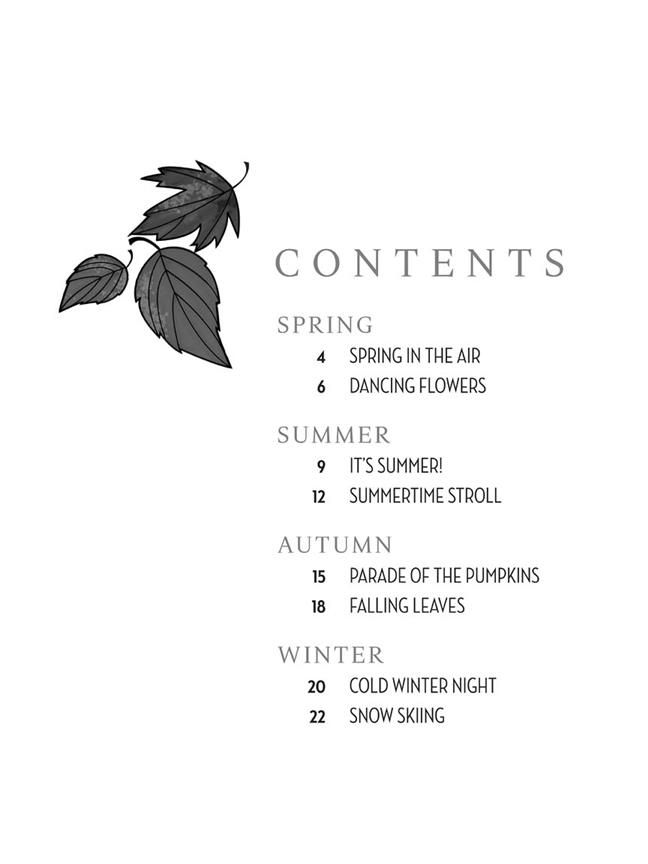 CONTENTS

SPRING
4 SPRING IN THE AIR
6 DANCING FLOWERS

SUMMER
9 IT'S SUMMER!
12 SUMMERTIME STROLL

AUTUMN
15 PARADE OF THE PUMPKINS
18 FALLING LEAVES

WINTER
20 COLD WINTER NIGHT
22 SNOW SKIING